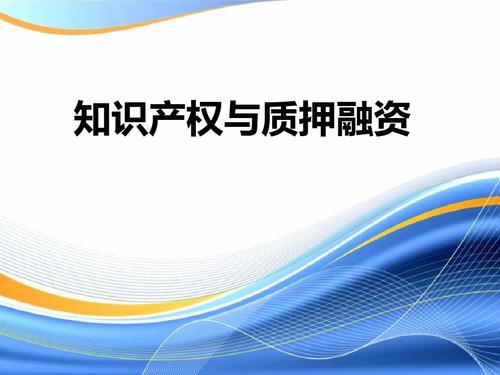 知识产权与质押融资